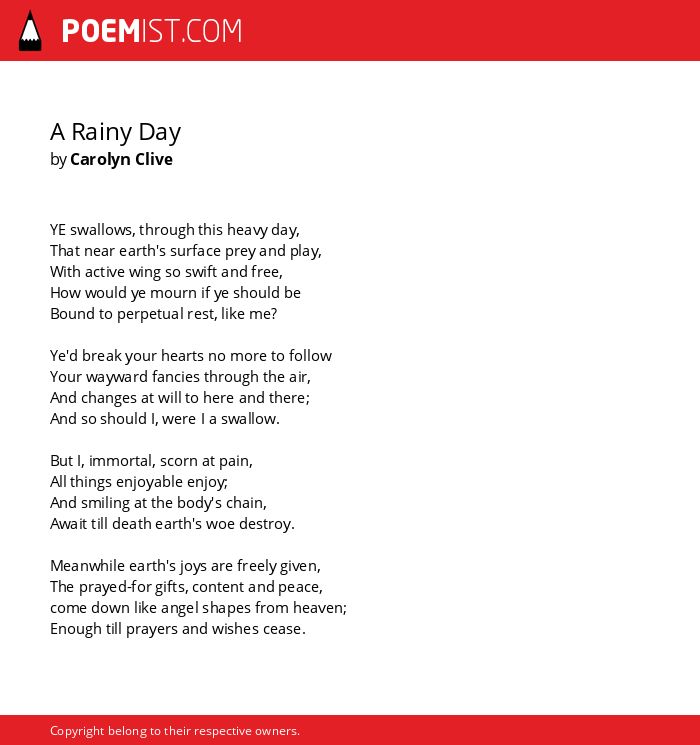 POEMIST.COM

A Rainy Day
by Carolyn Clive

YE swallows, through this heavy day,
That near earth's surface prey and play,
With active wing so swift and free,
How would ye mourn if ye should be
Bound to perpetual rest, like me?

Ye'd break your hearts no more to follow
Your wayward fancies through the air,
And changes at will to here and there;
And so should I, were I a swallow.

But I, immortal, scorn at pain,
All things enjoyable enjoy;
And smiling at the body's chain,
Await till death earth's woe destroy.

Meanwhile earth's joys are freely given,
The prayed-for gifts, content and peace,
come down like angel shapes from heaven;
Enough till prayers and wishes cease.

Copyright belong to their respective owners.